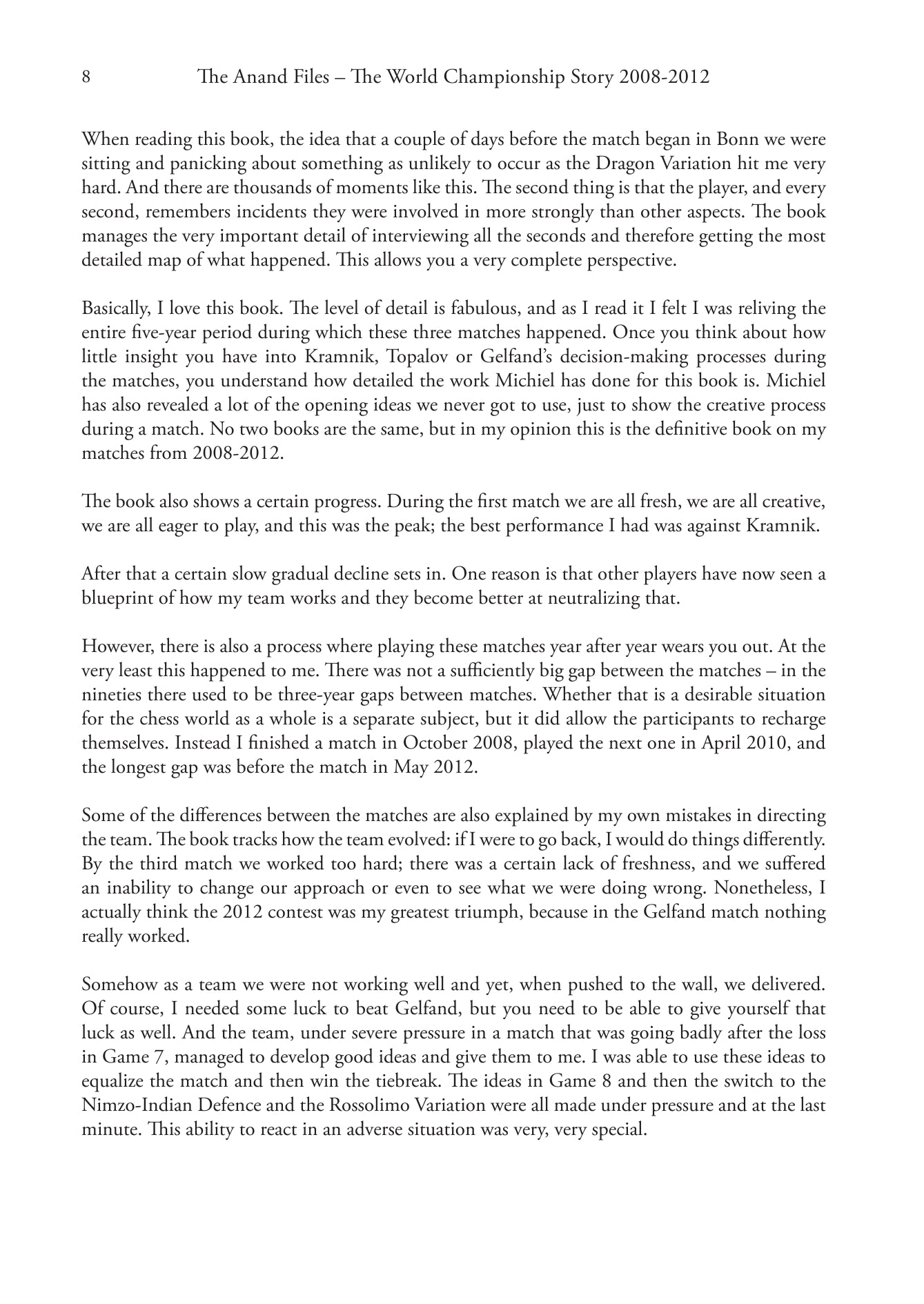 8 The Anand Files – The World Championship Story 2008-2012

When reading this book, the idea that a couple of days before the match began in Bonn we were sitting and panicking about something as unlikely to occur as the Dragon Variation hit me very hard. And there are thousands of moments like this. The second thing is that the player, and every second, remembers incidents they were involved in more strongly than other aspects. The book manages the very important detail of interviewing all the seconds and therefore getting the most detailed map of what happened. This allows you a very complete perspective.

Basically, I love this book. The level of detail is fabulous, and as I read it I felt I was reliving the entire five-year period during which these three matches happened. Once you think about how little insight you have into Kramnik, Topalov or Gelfand's decision-making processes during the matches, you understand how detailed the work Michiel has done for this book is. Michiel has also revealed a lot of the opening ideas we never got to use, just to show the creative process during a match. No two books are the same, but in my opinion this is the definitive book on my matches from 2008-2012.

The book also shows a certain progress. During the first match we are all fresh, we are all creative, we are all eager to play, and this was the peak; the best performance I had was against Kramnik.

After that a certain slow gradual decline sets in. One reason is that other players have now seen a blueprint of how my team works and they become better at neutralizing that.

However, there is also a process where playing these matches year after year wears you out. At the very least this happened to me. There was not a sufficiently big gap between the matches – in the nineties there used to be three-year gaps between matches. Whether that is a desirable situation for the chess world as a whole is a separate subject, but it did allow the participants to recharge themselves. Instead I finished a match in October 2008, played the next one in April 2010, and the longest gap was before the match in May 2012.

Some of the differences between the matches are also explained by my own mistakes in directing the team. The book tracks how the team evolved: if I were to go back, I would do things differently. By the third match we worked too hard; there was a certain lack of freshness, and we suffered an inability to change our approach or even to see what we were doing wrong. Nonetheless, I actually think the 2012 contest was my greatest triumph, because in the Gelfand match nothing really worked.

Somehow as a team we were not working well and yet, when pushed to the wall, we delivered. Of course, I needed some luck to beat Gelfand, but you need to be able to give yourself that luck as well. And the team, under severe pressure in a match that was going badly after the loss in Game 7, managed to develop good ideas and give them to me. I was able to use these ideas to equalize the match and then win the tiebreak. The ideas in Game 8 and then the switch to the Nimzo-Indian Defence and the Rossolimo Variation were all made under pressure and at the last minute. This ability to react in an adverse situation was very, very special.